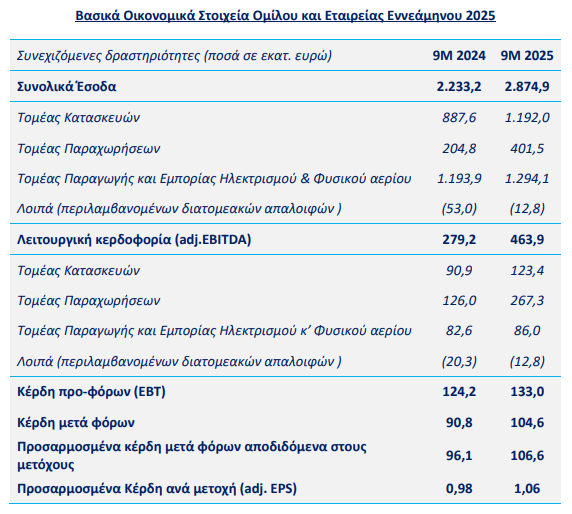 Βασικά Οικονομικά Στοιχεία Ομίλου και Εταιρείας Εννεάμηνου 2025

| Συνεχιζόμενες δραστηριότητες (ποσά σε εκατ. ευρώ) | 9M 2024 | 9M 2025 |
|---|---|---|
| Συνολικά Έσοδα | 2.233,2 | 2.874,9 |
| Τομέας Κατασκευών | 887,6 | 1.192,0 |
| Τομέας Παραχωρήσεων | 204,8 | 401,5 |
| Τομέας Παραγωγής και Εμπορίας Ηλεκτρισμού & Φυσικού αερίου | 1.193,9 | 1.294,1 |
| Λοιπά (περιλαμβανομένων διατομεακών απαλοιφών ) | (53,0) | (12,8) |
| Λειτουργική κερδοφορία (adj.EBITDA) | 279,2 | 463,9 |
| Τομέας Κατασκευών | 90,9 | 123,4 |
| Τομέας Παραχωρήσεων | 126,0 | 267,3 |
| Τομέας Παραγωγής και Εμπορίας Ηλεκτρισμού κ' Φυσικού αερίου | 82,6 | 86,0 |
| Λοιπά (περιλαμβανομένων διατομεακών απαλοιφών ) | (20,3) | (12,8) |
| Κέρδη προ-φόρων (EBT) | 124,2 | 133,0 |
| Κέρδη μετά φόρων | 90,8 | 104,6 |
| Προσαρμοσμένα κέρδη μετά φόρων αποδιδόμενα στους μετόχους | 96,1 | 106,6 |
| Προσαρμοσμένα Κέρδη ανά μετοχή (adj. EPS) | 0,98 | 1,06 |